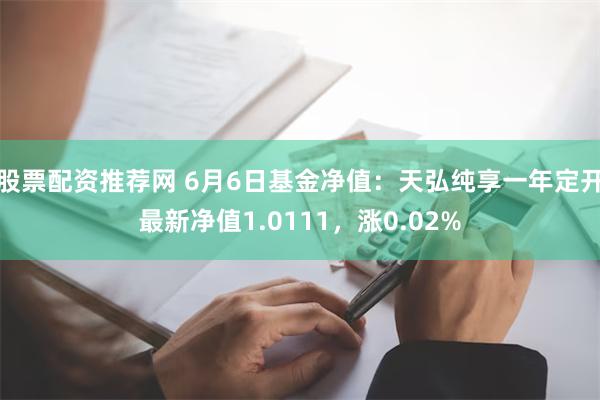 股票配资推荐网 6月6日基金净值：天弘纯享一年定开最新净值1.0111，涨0.02%